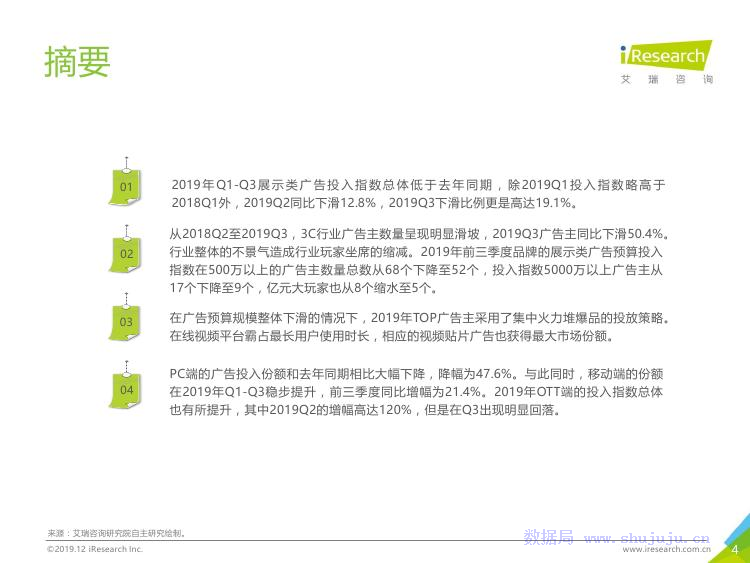 摘要

iResearch
艾瑞咨询

01

2019年Q1-Q3展示类广告投入指数总体低于去年同期，除2019Q1投入指数略高于2018Q1外，2019Q2同比下滑12.8%，2019Q3下滑比例更是高达19.1%。

02

从2018Q2至2019Q3，3C行业广告主数量呈现明显滑坡，2019Q3广告主同比下滑50.4%。行业整体的不景气造成行业玩家坐席的缩减。2019年前三季度品牌的展示类广告预算投入指数在500万以上的广告主数量总数从68个下降至52个，投入指数5000万以上广告主从17个下降至9个，亿元大玩家也从8个缩水至5个。

03

在广告预算规模整体下滑的情况下，2019年TOP广告主采用了集中火力堆爆品的投放策略。在线视频平台霸占最长用户使用时长，相应的视频贴片广告也获得最大市场份额。

04

PC端的广告投入份额和去年同期相比大幅下降，降幅为47.6%。与此同时，移动端的份额在2019年Q1-Q3稳步提升，前三季度同比增幅为21.4%。2019年OTT端的投入指数总体也有所提升，其中2019Q2的增幅高达120%，但是在Q3出现明显回落。

来源：艾瑞咨询研究院自主研究绘制。

©2019.12 iResearch Inc.

www.iresearch.com.cn

4

数据局 www.shujuju.cn